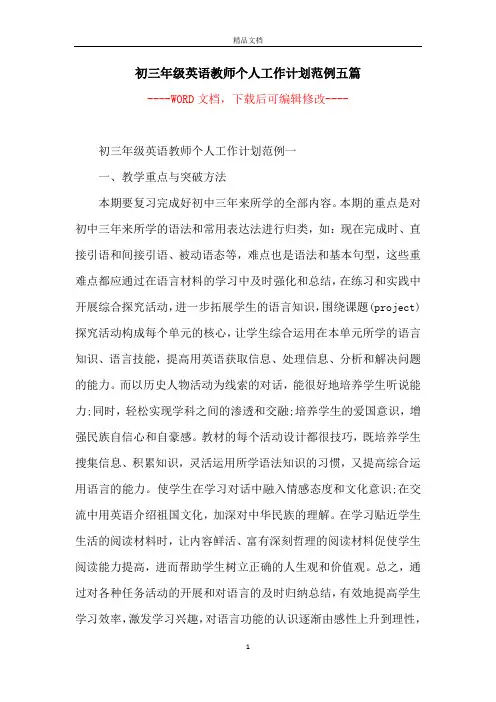 精品文档

初三年级英语教师个人工作计划范例五篇

----WORD文档，下载后可编辑修改----

初三年级英语教师个人工作计划范例一

一、教学重点与突破方法

本期要复习完成好初中三年来所学的全部内容。本期的重点是对初中三年来所学的语法和常用表达法进行归类，如：现在完成时、直接引语和间接引语、被动语态等，难点也是语法和基本句型，这些重难点都应通过在语言材料的学习中及时强化和总结，在练习和实践中开展综合探究活动，进一步拓展学生的语言知识，围绕课题(project)探究活动构成每个单元的核心，让学生综合运用在本单元所学的语言知识、语言技能，提高用英语获取信息、处理信息、分析和解决问题的能力。而以历史人物活动为线索的对话，能很好地培养学生听说能力;同时，轻松实现学科之间的渗透和交融;培养学生的爱国意识，增强民族自信心和自豪感。教材的每个活动设计都很技巧，既培养学生搜集信息、积累知识，灵活运用所学语法知识的习惯，又提高综合运用语言的能力。使学生在学习对话中融入情感态度和文化意识;在交流中用英语介绍祖国文化，加深对中华民族的理解。在学习贴近学生生活的阅读材料时，让内容鲜活、富有深刻哲理的阅读材料促使学生阅读能力提高，进而帮助学生树立正确的人生观和价值观。总之，通过对各种任务活动的开展和对语言的及时归纳总结，有效地提高学生学习效率，激发学习兴趣，对语言功能的认识逐渐由感性上升到理性，

1